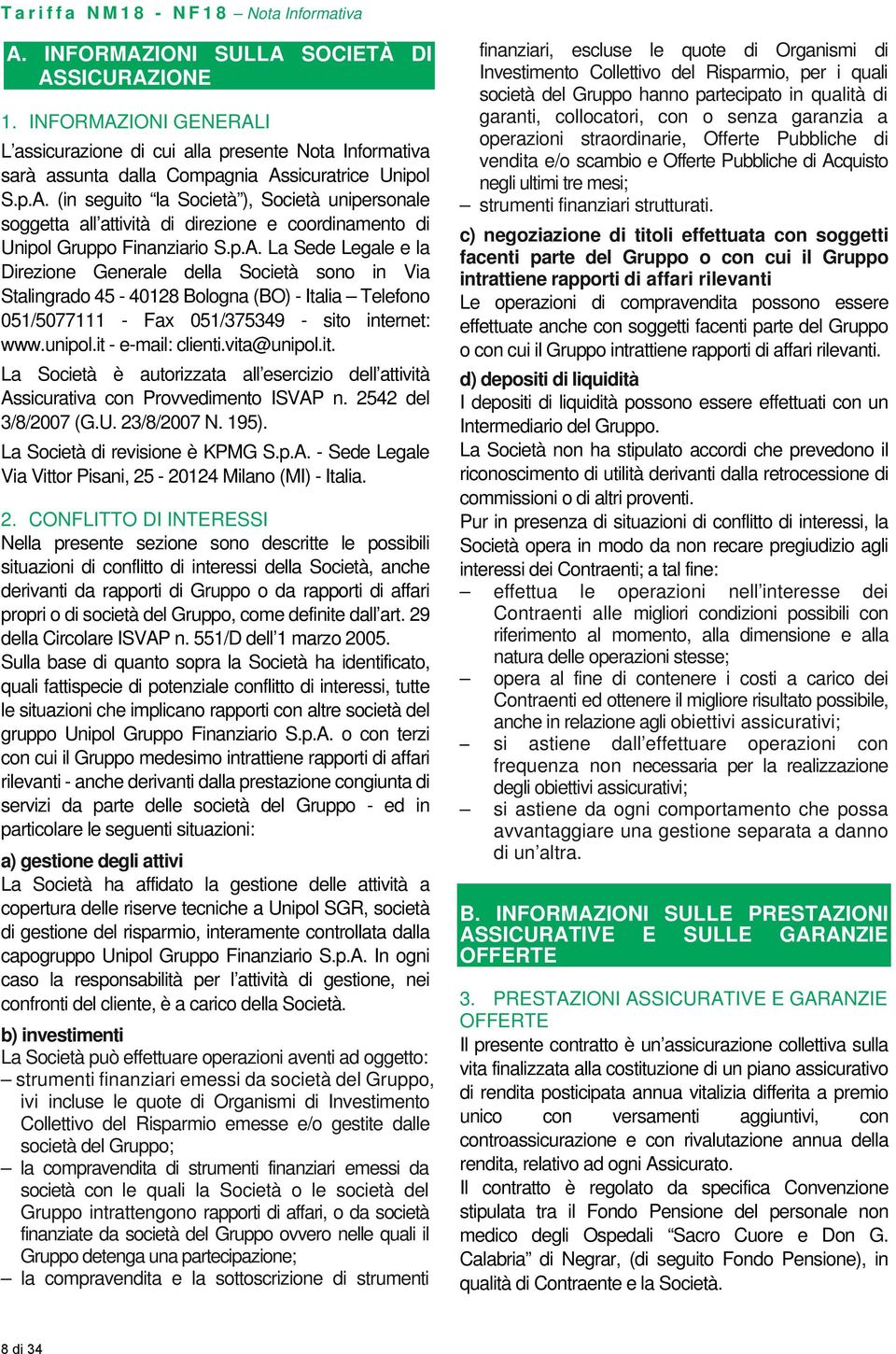 Tariffa NM18 - NF18 – Nota Informativa

A. INFORMAZIONI SULLA SOCIETÀ DI ASSICURAZIONE

1. INFORMAZIONI GENERALI

L'assicurazione di cui alla presente Nota Informativa sarà assunta dalla Compagnia Assicuratrice Unipol S.p.A. (in seguito "la Società"), Società unipersonale soggetta all'attività di direzione e coordinamento di Unipol Gruppo Finanziario S.p.A. La Sede Legale e la Direzione Generale della Società sono in Via Stalingrado 45 - 40128 Bologna (BO) - Italia – Telefono 051/5077111 - Fax 051/375349 - sito internet: www.unipol.it - e-mail: clienti.vita@unipol.it.

La Società è autorizzata all'esercizio dell'attività Assicurativa con Provvedimento ISVAP n. 2542 del 3/8/2007 (G.U. 23/8/2007 N. 195).

La Società di revisione è KPMG S.p.A. - Sede Legale Via Vittor Pisani, 25 - 20124 Milano (MI) - Italia.

2. CONFLITTO DI INTERESSI

Nella presente sezione sono descritte le possibili situazioni di conflitto di interessi della Società, anche derivanti da rapporti di Gruppo o da rapporti di affari propri o di società del Gruppo, come definite dall'art. 29 della Circolare ISVAP n. 551/D dell'1 marzo 2005.

Sulla base di quanto sopra la Società ha identificato, quali fattispecie di potenziale conflitto di interessi, tutte le situazioni che implicano rapporti con altre società del gruppo Unipol Gruppo Finanziario S.p.A. o con terzi con cui il Gruppo medesimo intrattiene rapporti di affari rilevanti - anche derivanti dalla prestazione congiunta di servizi da parte delle società del Gruppo - ed in particolare le seguenti situazioni:

a) gestione degli attivi

La Società ha affidato la gestione delle attività a copertura delle riserve tecniche a Unipol SGR, società di gestione del risparmio, interamente controllata dalla capogruppo Unipol Gruppo Finanziario S.p.A. In ogni caso la responsabilità per l'attività di gestione, nei confronti del cliente, è a carico della Società.

b) investimenti

La Società può effettuare operazioni aventi ad oggetto:

– strumenti finanziari emessi da società del Gruppo, ivi incluse le quote di Organismi di Investimento Collettivo del Risparmio emesse e/o gestite dalle società del Gruppo;

– la compravendita di strumenti finanziari emessi da società con le quali la Società o le società del Gruppo intrattengono rapporti di affari, o da società finanziate da società del Gruppo ovvero nelle quali il Gruppo detenga una partecipazione;

– la compravendita e la sottoscrizione di strumenti finanziari, escluse le quote di Organismi di Investimento Collettivo del Risparmio, per i quali società del Gruppo hanno partecipato in qualità di garanti, collocatori, con o senza garanzia a operazioni straordinarie, Offerte Pubbliche di vendita e/o scambio e Offerte Pubbliche di Acquisto negli ultimi tre mesi;

– strumenti finanziari strutturati.

c) negoziazione di titoli effettuata con soggetti facenti parte del Gruppo o con cui il Gruppo intrattiene rapporti di affari rilevanti

Le operazioni di compravendita possono essere effettuate anche con soggetti facenti parte del Gruppo o con cui il Gruppo intrattiene rapporti di affari rilevanti.

d) depositi di liquidità

I depositi di liquidità possono essere effettuati con un Intermediario del Gruppo.

La Società non ha stipulato accordi che prevedono il riconoscimento di utilità derivanti dalla retrocessione di commissioni o di altri proventi.

Pur in presenza di situazioni di conflitto di interessi, la Società opera in modo da non recare pregiudizio agli interessi dei Contraenti; a tal fine:

– effettua le operazioni nell'interesse dei Contraenti alle migliori condizioni possibili con riferimento al momento, alla dimensione e alla natura delle operazioni stesse;

– opera al fine di contenere i costi a carico dei Contraenti ed ottenere il migliore risultato possibile, anche in relazione agli obiettivi assicurativi;

– si astiene dall'effettuare operazioni con frequenza non necessaria per la realizzazione degli obiettivi assicurativi;

– si astiene da ogni comportamento che possa avvantaggiare una gestione separata a danno di un'altra.

B. INFORMAZIONI SULLE PRESTAZIONI ASSICURATIVE E SULLE GARANZIE OFFERTE

3. PRESTAZIONI ASSICURATIVE E GARANZIE OFFERTE

Il presente contratto è un'assicurazione collettiva sulla vita finalizzata alla costituzione di un piano assicurativo di rendita posticipata annua vitalizia differita a premio unico con versamenti aggiuntivi, con controassicurazione e con rivalutazione annua della rendita, relativo ad ogni Assicurato.

Il contratto è regolato da specifica Convenzione stipulata tra il Fondo Pensione del personale non medico degli Ospedali "Sacro Cuore e Don G. Calabria" di Negrar, (di seguito Fondo Pensione), in qualità di Contraente e la Società.

8 di 34